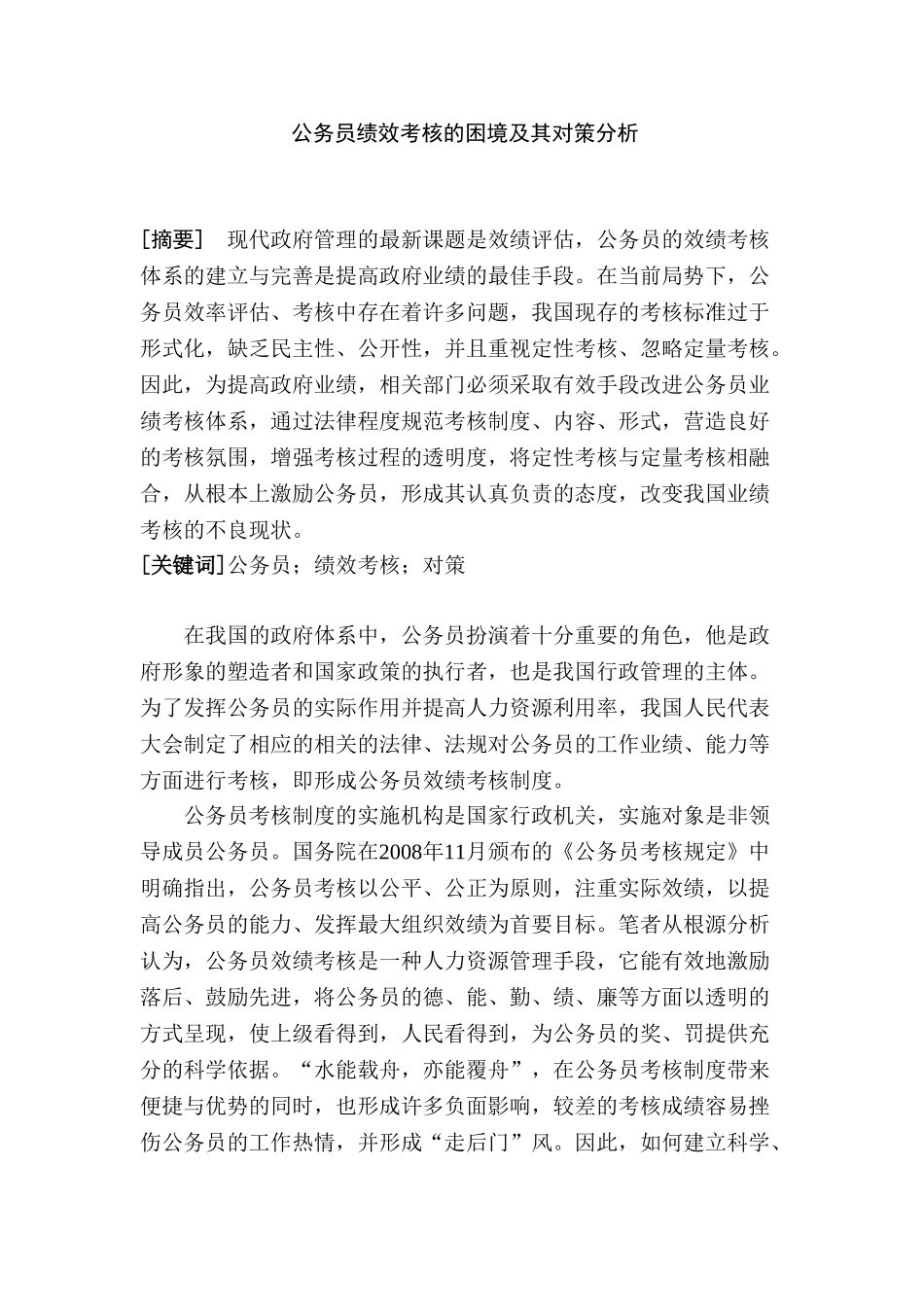 公务员绩效考核的困境及其对策分析

[摘要]　现代政府管理的最新课题是效绩评估，公务员的效绩考核体系的建立与完善是提高政府业绩的最佳手段。在当前局势下，公务员效率评估、考核中存在着许多问题，我国现存的考核标准过于形式化，缺乏民主性、公开性，并且重视定性考核、忽略定量考核。因此，为提高政府业绩，相关部门必须采取有效手段改进公务员业绩考核体系，通过法律程度规范考核制度、内容、形式，营造良好的考核氛围，增强考核过程的透明度，将定性考核与定量考核相融合，从根本上激励公务员，形成其认真负责的态度，改变我国业绩考核的不良现状。
[关键词]公务员；绩效考核；对策

在我国的政府体系中，公务员扮演着十分重要的角色，他是政府形象的塑造者和国家政策的执行者，也是我国行政管理的主体。为了发挥公务员的实际作用并提高人力资源利用率，我国人民代表大会制定了相应的相关的法律、法规对公务员的工作业绩、能力等方面进行考核，即形成公务员效绩考核制度。

公务员考核制度的实施机构是国家行政机关，实施对象是非领导成员公务员。国务院在2008年11月颁布的《公务员考核规定》中明确指出，公务员考核以公平、公正为原则，注重实际效绩，以提高公务员的能力、发挥最大组织效绩为首要目标。笔者从根源分析认为，公务员效绩考核是一种人力资源管理手段，它能有效地激励落后、鼓励先进，将公务员的德、能、勤、绩、廉等方面以透明的方式呈现，使上级看得到，人民看得到，为公务员的奖、罚提供充分的科学依据。“水能载舟，亦能覆舟”，在公务员考核制度带来便捷与优势的同时，也形成许多负面影响，较差的考核成绩容易挫伤公务员的工作热情，并形成“走后门”风。因此，如何建立科学、